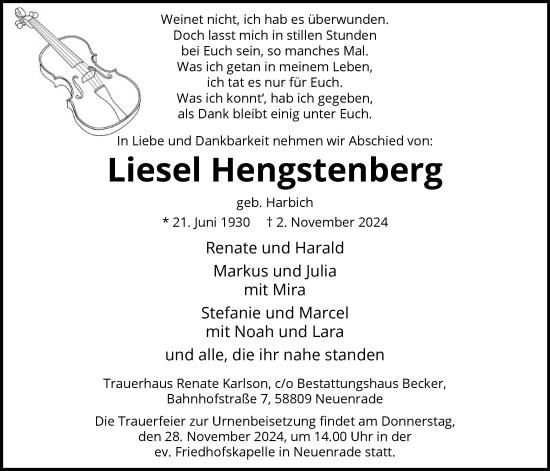 Weinet nicht, ich hab es überwunden.
Doch lasst mich in stillen Stunden
bei Euch sein, so manches Mal.
Was ich getan in meinem Leben,
ich tat es nur für Euch.
Was ich konnt', hab ich gegeben,
als Dank bleibt einig unter Euch.

In Liebe und Dankbarkeit nehmen wir Abschied von:

Liesel Hengstenberg

geb. Harbich

* 21. Juni 1930 † 2. November 2024

Renate und Harald

Markus und Julia
mit Mira

Stefanie und Marcel
mit Noah und Lara

und alle, die ihr nahe standen

Trauerhaus Renate Karlson, c/o Bestattungshaus Becker,
Bahnhofstraße 7, 58809 Neuenrade

Die Trauerfeier zur Urnenbeisetzung findet am Donnerstag,
den 28. November 2024, um 14.00 Uhr in der
ev. Friedhofskapelle in Neuenrade statt.